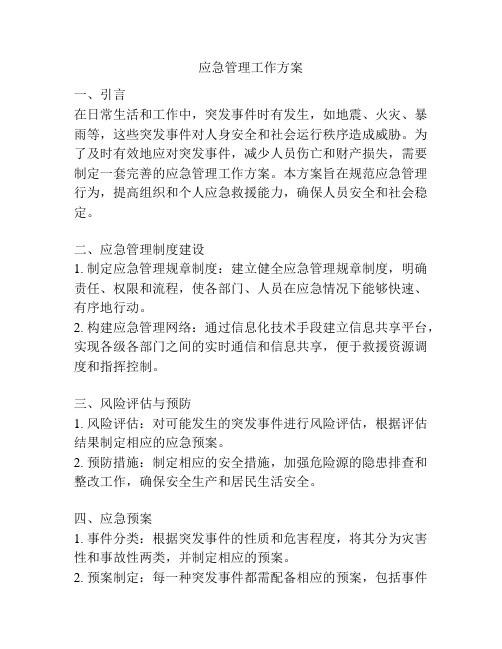 应急管理工作方案

一、引言
在日常生活和工作中，突发事件时有发生，如地震、火灾、暴雨等，这些突发事件对人身安全和社会运行秩序造成威胁。为了及时有效地应对突发事件，减少人员伤亡和财产损失，需要制定一套完善的应急管理工作方案。本方案旨在规范应急管理行为，提高组织和个人应急救援能力，确保人员安全和社会稳定。

二、应急管理制度建设
1. 制定应急管理规章制度：建立健全应急管理规章制度，明确责任、权限和流程，使各部门、人员在应急情况下能够快速、有序地行动。
2. 构建应急管理网络：通过信息化技术手段建立信息共享平台，实现各级各部门之间的实时通信和信息共享，便于救援资源调度和指挥控制。

三、风险评估与预防
1. 风险评估：对可能发生的突发事件进行风险评估，根据评估结果制定相应的应急预案。
2. 预防措施：制定相应的安全措施，加强危险源的隐患排查和整改工作，确保安全生产和居民生活安全。

四、应急预案
1. 事件分类：根据突发事件的性质和危害程度，将其分为灾害性和事故性两类，并制定相应的预案。
2. 预案制定：每一种突发事件都需配备相应的预案，包括事件